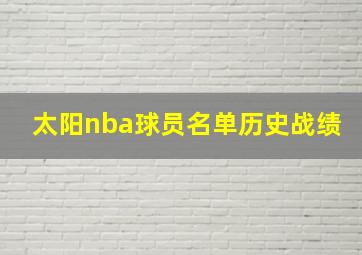 太阳nba球员名单历史战绩